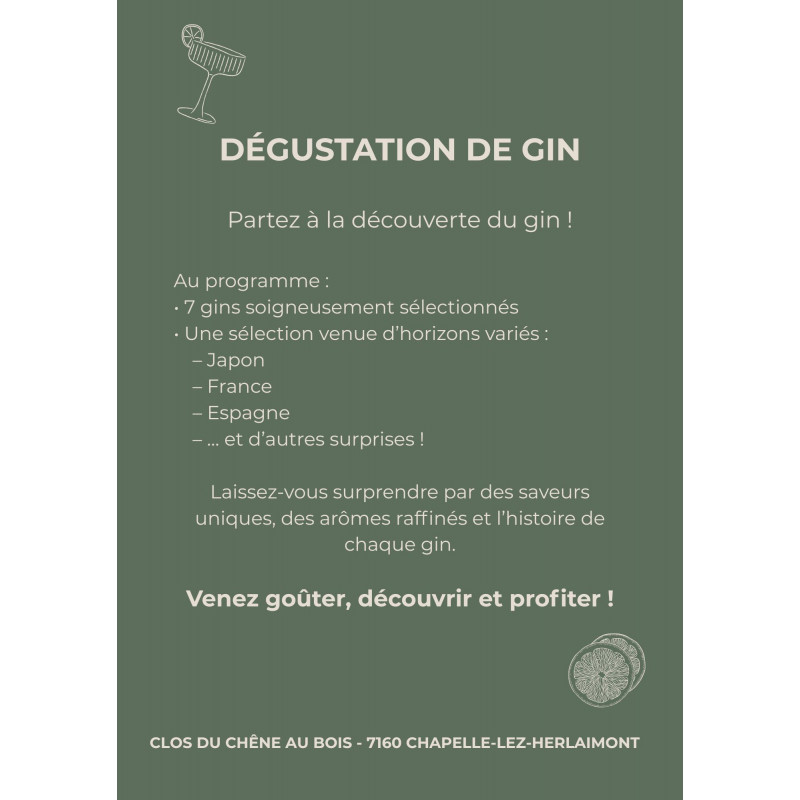 DÉGUSTATION DE GIN

Partez à la découverte du gin !

Au programme :
• 7 gins soigneusement sélectionnés
• Une sélection venue d'horizons variés :
– Japon
– France
– Espagne
– … et d'autres surprises !

Laissez-vous surprendre par des saveurs uniques, des arômes raffinés et l'histoire de chaque gin.

Venez goûter, découvrir et profiter !

CLOS DU CHÊNE AU BOIS - 7160 CHAPELLE-LEZ-HERLAIMONT